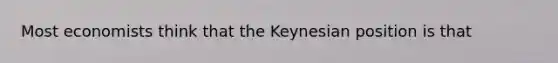 Most economists think that the Keynesian position is that